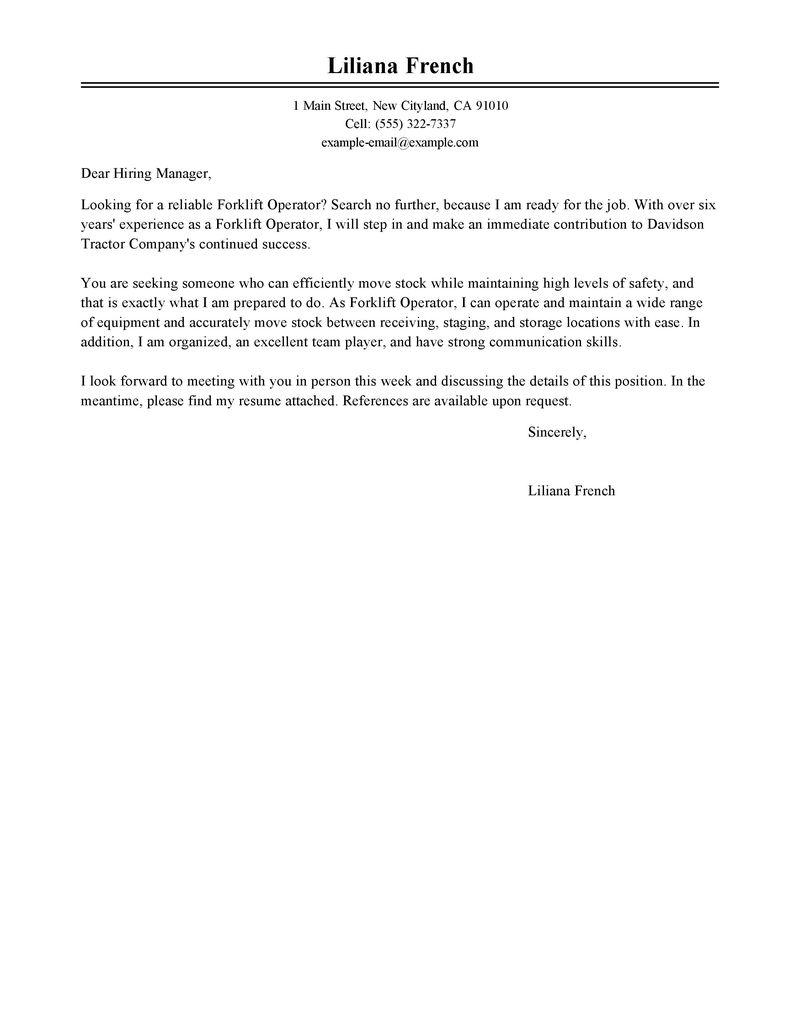 Liliana French

1 Main Street, New Cityland, CA 91010
Cell: (555) 322-7337
example-email@example.com

Dear Hiring Manager,

Looking for a reliable Forklift Operator? Search no further, because I am ready for the job. With over six years' experience as a Forklift Operator, I will step in and make an immediate contribution to Davidson Tractor Company's continued success.

You are seeking someone who can efficiently move stock while maintaining high levels of safety, and that is exactly what I am prepared to do. As Forklift Operator, I can operate and maintain a wide range of equipment and accurately move stock between receiving, staging, and storage locations with ease. In addition, I am organized, an excellent team player, and have strong communication skills.

I look forward to meeting with you in person this week and discussing the details of this position. In the meantime, please find my resume attached. References are available upon request.

Sincerely,

Liliana French